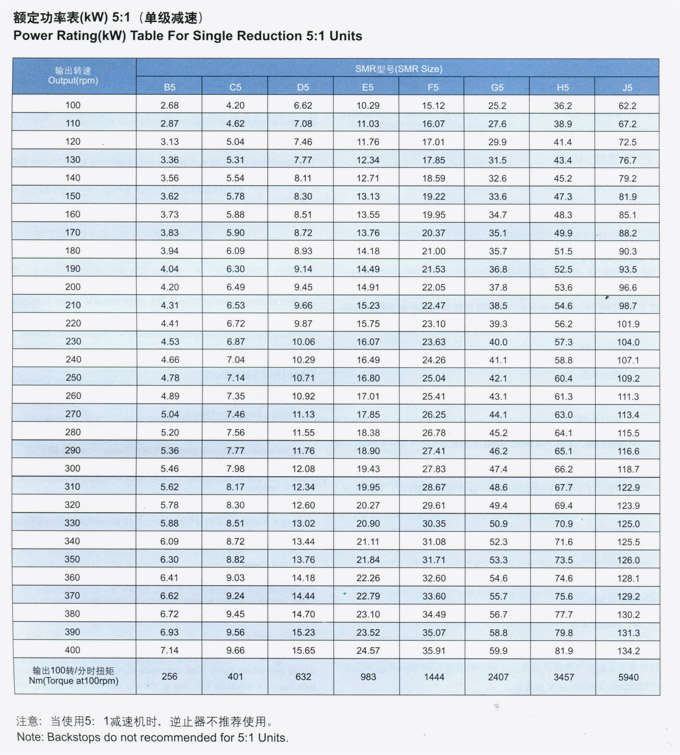 额定功率表(kW) 5:1（单级减速）
Power Rating(kW) Table For Single Reduction 5:1 Units

| 输出转速 Output(rpm) | SMR型号(SMR Size) | | | | | | | |
|---|---|---|---|---|---|---|---|---|
| | B5 | C5 | D5 | E5 | F5 | G5 | H5 | J5 |
| 100 | 2.68 | 4.20 | 6.62 | 10.29 | 15.12 | 25.2 | 36.2 | 62.2 |
| 110 | 2.87 | 4.62 | 7.08 | 11.03 | 16.07 | 27.6 | 38.9 | 67.2 |
| 120 | 3.13 | 5.04 | 7.46 | 11.76 | 17.01 | 29.9 | 41.4 | 72.5 |
| 130 | 3.36 | 5.31 | 7.77 | 12.34 | 17.85 | 31.5 | 43.4 | 76.7 |
| 140 | 3.56 | 5.54 | 8.11 | 12.71 | 18.59 | 32.6 | 45.2 | 79.2 |
| 150 | 3.62 | 5.78 | 8.30 | 13.13 | 19.22 | 33.6 | 47.3 | 81.9 |
| 160 | 3.73 | 5.88 | 8.51 | 13.55 | 19.95 | 34.7 | 48.3 | 85.1 |
| 170 | 3.83 | 5.90 | 8.72 | 13.76 | 20.37 | 35.1 | 49.9 | 88.2 |
| 180 | 3.94 | 6.09 | 8.93 | 14.18 | 21.00 | 35.7 | 51.5 | 90.3 |
| 190 | 4.04 | 6.30 | 9.14 | 14.49 | 21.53 | 36.8 | 52.5 | 93.5 |
| 200 | 4.20 | 6.49 | 9.45 | 14.91 | 22.05 | 37.8 | 53.6 | 96.6 |
| 210 | 4.31 | 6.53 | 9.66 | 15.23 | 22.47 | 38.5 | 54.6 | 98.7 |
| 220 | 4.41 | 6.72 | 9.87 | 15.75 | 23.10 | 39.3 | 56.2 | 101.9 |
| 230 | 4.53 | 6.87 | 10.06 | 16.07 | 23.63 | 40.0 | 57.3 | 104.0 |
| 240 | 4.66 | 7.04 | 10.29 | 16.49 | 24.26 | 41.1 | 58.8 | 107.1 |
| 250 | 4.78 | 7.14 | 10.71 | 16.80 | 25.04 | 42.1 | 60.4 | 109.2 |
| 260 | 4.89 | 7.35 | 10.92 | 17.01 | 25.41 | 43.1 | 61.3 | 111.3 |
| 270 | 5.04 | 7.46 | 11.13 | 17.85 | 26.25 | 44.1 | 63.0 | 113.4 |
| 280 | 5.20 | 7.56 | 11.55 | 18.38 | 26.78 | 45.2 | 64.1 | 115.5 |
| 290 | 5.36 | 7.77 | 11.76 | 18.90 | 27.41 | 46.2 | 65.1 | 116.6 |
| 300 | 5.46 | 7.98 | 12.08 | 19.43 | 27.83 | 47.4 | 66.2 | 118.7 |
| 310 | 5.62 | 8.17 | 12.34 | 19.95 | 28.67 | 48.6 | 67.7 | 122.9 |
| 320 | 5.78 | 8.30 | 12.60 | 20.27 | 29.61 | 49.4 | 69.4 | 123.9 |
| 330 | 5.88 | 8.51 | 13.02 | 20.90 | 30.35 | 50.9 | 70.9 | 125.0 |
| 340 | 6.09 | 8.72 | 13.44 | 21.11 | 31.08 | 52.3 | 71.6 | 125.5 |
| 350 | 6.30 | 8.82 | 13.76 | 21.84 | 31.71 | 53.3 | 73.5 | 126.0 |
| 360 | 6.41 | 9.03 | 14.18 | 22.26 | 32.60 | 54.6 | 74.6 | 128.1 |
| 370 | 6.62 | 9.24 | 14.44 | 22.79 | 33.60 | 55.7 | 75.6 | 129.2 |
| 380 | 6.72 | 9.45 | 14.70 | 23.10 | 34.49 | 56.7 | 77.7 | 130.2 |
| 390 | 6.93 | 9.56 | 15.23 | 23.52 | 35.07 | 58.8 | 79.8 | 131.3 |
| 400 | 7.14 | 9.66 | 15.65 | 24.57 | 35.91 | 59.9 | 81.9 | 134.2 |
| 输出100转/分时扭矩 Nm(Torque at100rpm) | 256 | 401 | 632 | 983 | 1444 | 2407 | 3457 | 5940 |

注意：当使用5：1减速机时，逆止器不推荐使用。
Note: Backstops do not recommended for 5:1 Units.